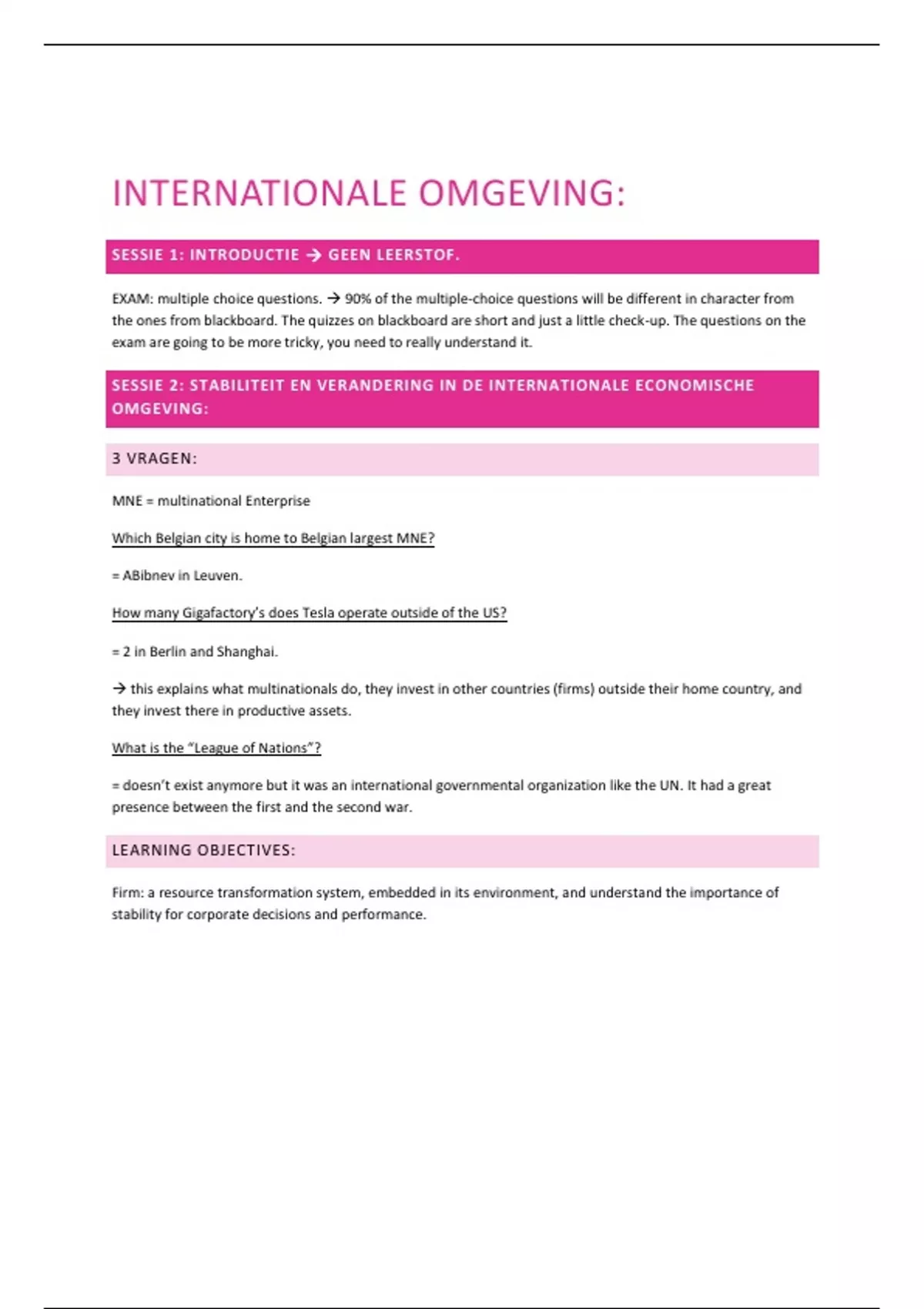 INTERNATIONALE OMGEVING:

SESSIE 1: INTRODUCTIE → GEEN LEERSTOF.

EXAM: multiple choice questions. → 90% of the multiple-choice questions will be different in character from the ones from blackboard. The quizzes on blackboard are short and just a little check-up. The questions on the exam are going to be more tricky, you need to really understand it.

SESSIE 2: STABILITEIT EN VERANDERING IN DE INTERNATIONALE ECONOMISCHE OMGEVING:

3 VRAGEN:

MNE = multinational Enterprise

Which Belgian city is home to Belgian largest MNE?

= ABibnev in Leuven.

How many Gigafactory's does Tesla operate outside of the US?

= 2 in Berlin and Shanghai.

→ this explains what multinationals do, they invest in other countries (firms) outside their home country, and they invest there in productive assets.

What is the "League of Nations"?

= doesn't exist anymore but it was an international governmental organization like the UN. It had a great presence between the first and the second war.

LEARNING OBJECTIVES:

Firm: a resource transformation system, embedded in its environment, and understand the importance of stability for corporate decisions and performance.